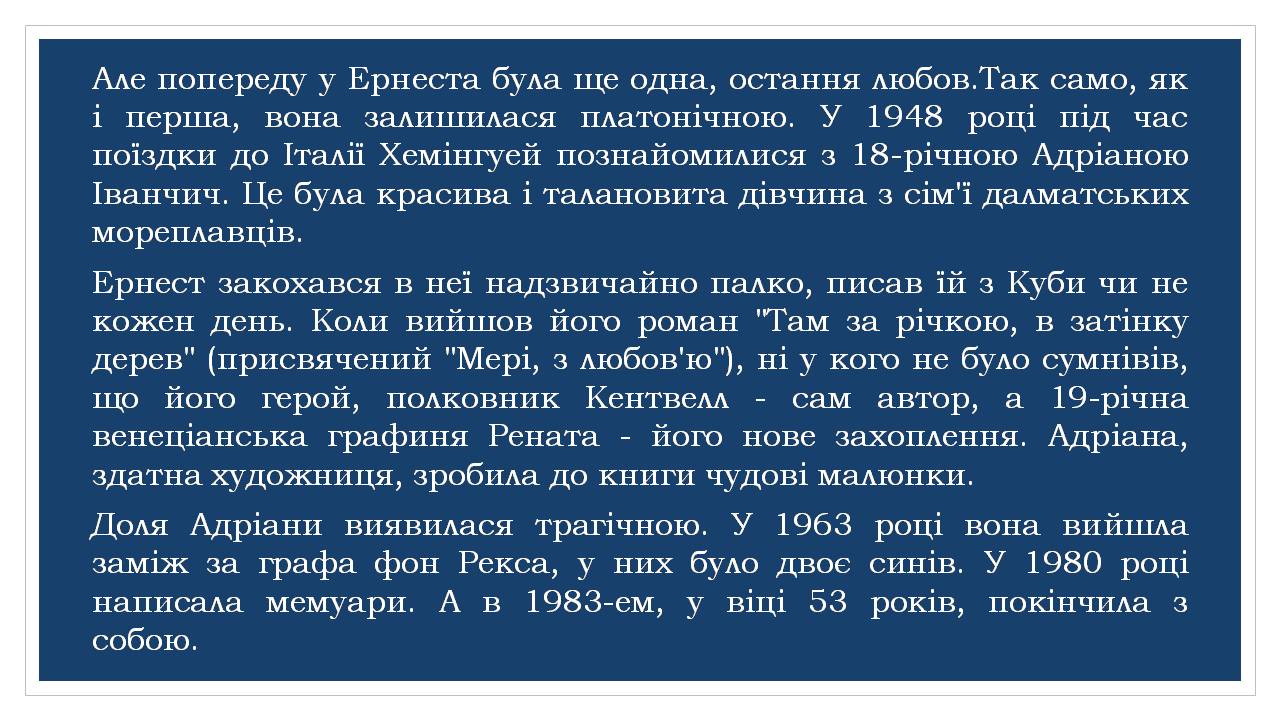 Але попереду у Ернеста була ще одна, остання любов.Так само, як і перша, вона залишилася платонічною. У 1948 році під час поїздки до Італії Хемінгуей познайомилися з 18-річною Адріаною Іванчич. Це була красива і талановита дівчина з сім'ї далматських мореплавців.

Ернест закохався в неї надзвичайно палко, писав їй з Куби чи не кожен день. Коли вийшов його роман "Там за річкою, в затінку дерев" (присвячений "Мері, з любов'ю"), ні у кого не було сумнівів, що його герой, полковник Кентвелл - сам автор, а 19-річна венеціанська графиня Рената - його нове захоплення. Адріана, здатна художниця, зробила до книги чудові малюнки.

Доля Адріани виявилася трагічною. У 1963 році вона вийшла заміж за графа фон Рекса, у них було двоє синів. У 1980 році написала мемуари. А в 1983-ем, у віці 53 років, покінчила з собою.